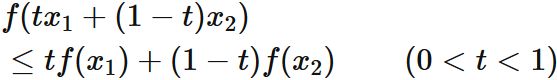 $f(tx_1 + (1-t)x_2)$
$\leq tf(x_1) + (1-t)f(x_2) \qquad (0 < t < 1)$